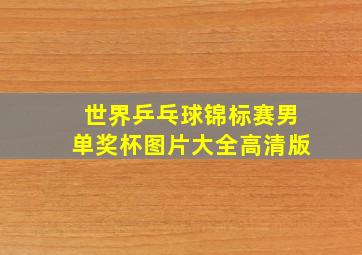 世界乒乓球锦标赛男单奖杯图片大全高清版